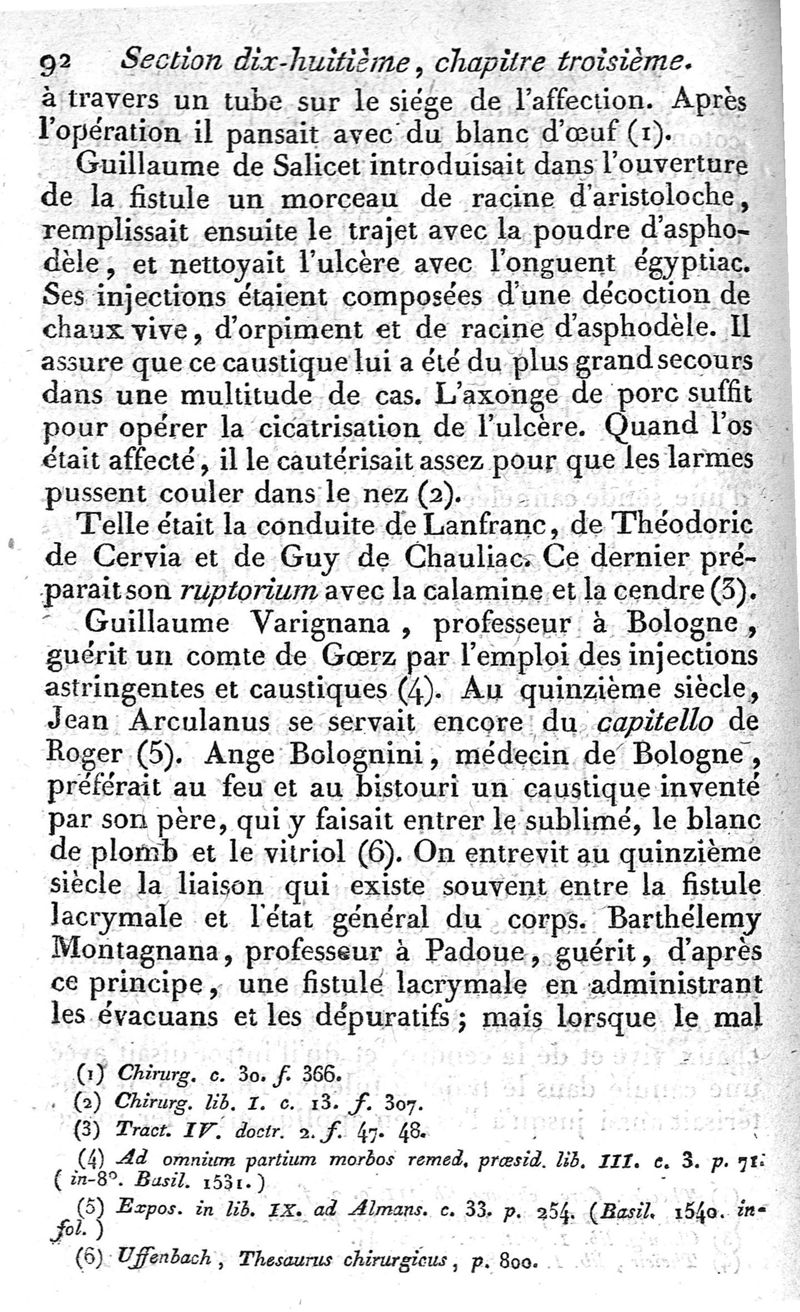 92 Section dix-huitième, chapitre troisième.

à travers un tube sur le siége de l'affection. Après l'opération il pansait avec du blanc d'œuf (1).

Guillaume de Salicet introduisait dans l'ouverture de la fistule un morceau de racine d'aristoloche, remplissait ensuite le trajet avec la poudre d'asphodèle, et nettoyait l'ulcère avec l'onguent égyptiac. Ses injections étaient composées d'une décoction de chaux vive, d'orpiment et de racine d'asphodèle. Il assure que ce caustique lui a été du plus grand secours dans une multitude de cas. L'axonge de porc suffit pour opérer la cicatrisation de l'ulcère. Quand l'os était affecté, il le cautérisait assez pour que les larmes pussent couler dans le nez (2).

Telle était la conduite de Lanfranc, de Théodoric de Cervia et de Guy de Chauliac. Ce dernier préparait son ruptorium avec la calamine et la cendre (3).

Guillaume Varignana, professeur à Bologne, guérit un comte de Gœrz par l'emploi des injections astringentes et caustiques (4). Au quinzième siècle, Jean Arculanus se servait encore du capitello de Roger (5). Ange Bolognini, médecin de Bologne, préférait au feu et au bistouri un caustique inventé par son père, qui y faisait entrer le sublimé, le blanc de plomb et le vitriol (6). On entrevit au quinzième siècle la liaison qui existe souvent entre la fistule lacrymale et l'état général du corps. Barthélemy Montagnana, professeur à Padoue, guérit, d'après ce principe, une fistule lacrymale en administrant les évacuans et les dépuratifs; mais lorsque le mal

(1) Chirurg. c. 30. f. 366.
(2) Chirurg. lib. I. c. 13. f. 307.
(3) Tract. IV. doctr. 2. f. 47. 48.
(4) Ad omnium partium morbos remed. præsid. lib. III. c. 3. p. 71. (in-8°. Basil. 1531.)
(5) Expos. in lib. IX. ad Almans. c. 33. p. 254. (Basil. 1540. in-fol.)
(6) Uffenbach, Thesaurus chirurgicus, p. 800.